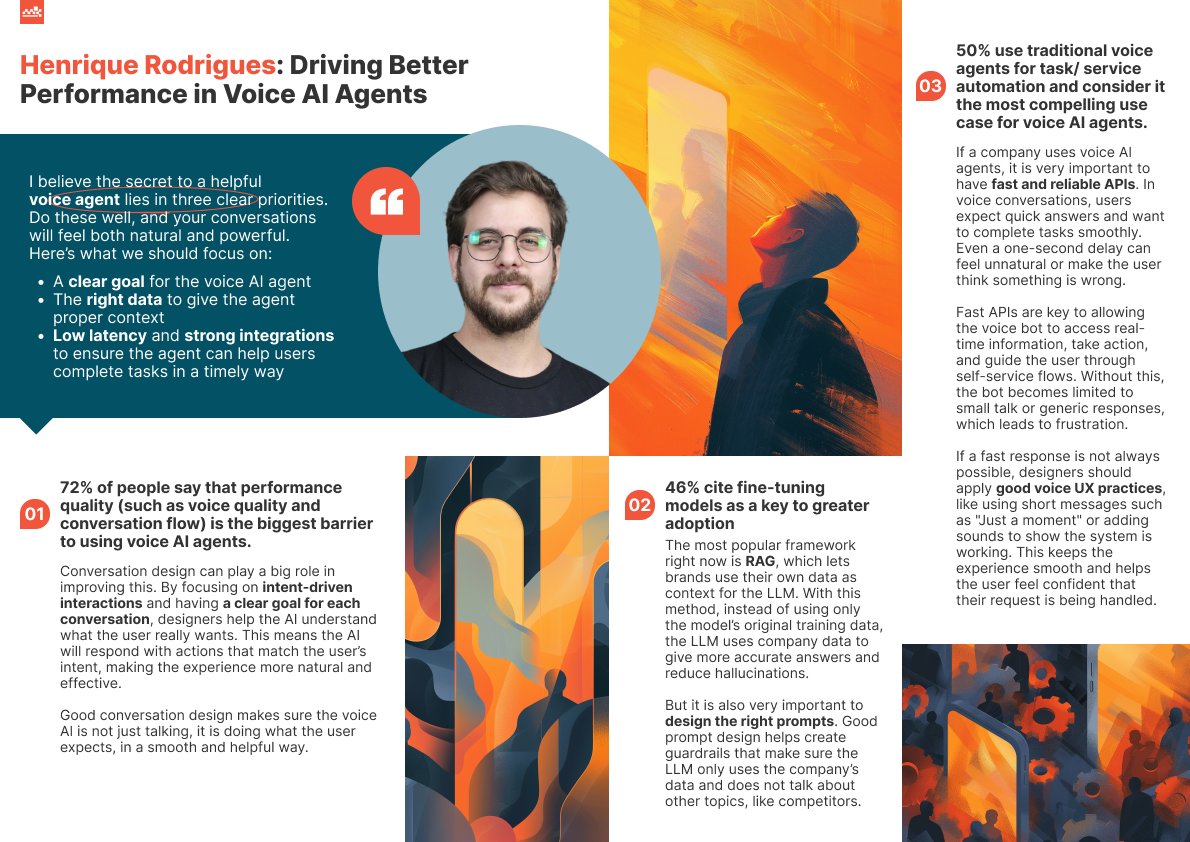 Henrique Rodrigues: Driving Better Performance in Voice AI Agents

I believe the secret to a helpful voice agent lies in three clear priorities. Do these well, and your conversations will feel both natural and powerful. Here's what we should focus on:

- A clear goal for the voice AI agent
- The right data to give the agent proper context
- Low latency and strong integrations to ensure the agent can help users complete tasks in a timely way

01 72% of people say that performance quality (such as voice quality and conversation flow) is the biggest barrier to using voice AI agents.

Conversation design can play a big role in improving this. By focusing on intent-driven interactions and having a clear goal for each conversation, designers help the AI understand what the user really wants. This means the AI will respond with actions that match the user's intent, making the experience more natural and effective.

Good conversation design makes sure the voice AI is not just talking, it is doing what the user expects, in a smooth and helpful way.

02 46% cite fine-tuning models as a key to greater adoption

The most popular framework right now is RAG, which lets brands use their own data as context for the LLM. With this method, instead of using only the model's original training data, the LLM uses company data to give more accurate answers and reduce hallucinations.

But it is also very important to design the right prompts. Good prompt design helps create guardrails that make sure the LLM only uses the company's data and does not talk about other topics, like competitors.

03 50% use traditional voice agents for task/ service automation and consider it the most compelling use case for voice AI agents.

If a company uses voice AI agents, it is very important to have fast and reliable APIs. In voice conversations, users expect quick answers and want to complete tasks smoothly. Even a one-second delay can feel unnatural or make the user think something is wrong.

Fast APIs are key to allowing the voice bot to access real-time information, take action, and guide the user through self-service flows. Without this, the bot becomes limited to small talk or generic responses, which leads to frustration.

If a fast response is not always possible, designers should apply good voice UX practices, like using short messages such as "Just a moment" or adding sounds to show the system is working. This keeps the experience smooth and helps the user feel confident that their request is being handled.